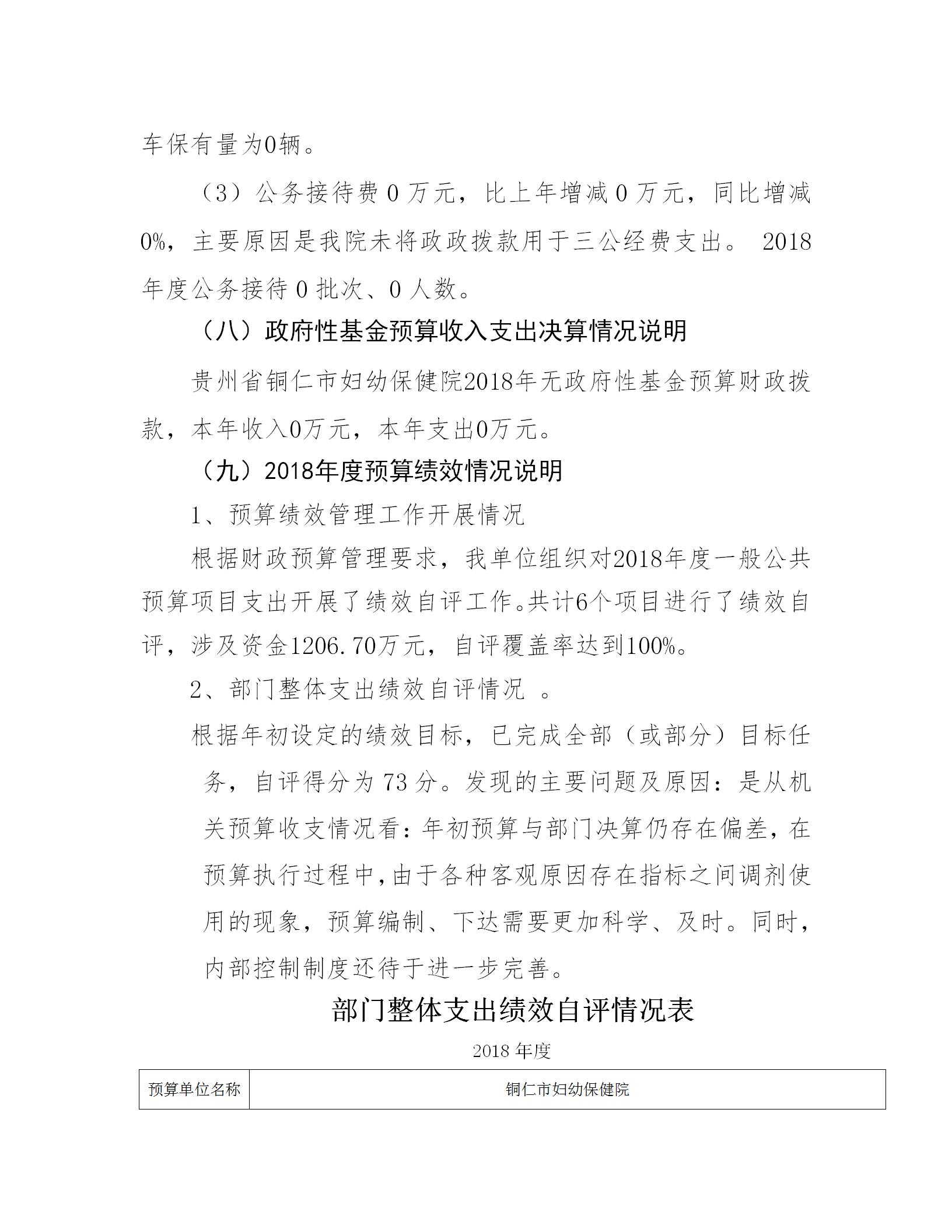 车保有量为0辆。

（3）公务接待费 0 万元，比上年增减 0 万元，同比增减 0%，主要原因是我院未将政政拨款用于三公经费支出。 2018 年度公务接待 0 批次、0 人数。

（八）政府性基金预算收入支出决算情况说明

贵州省铜仁市妇幼保健院2018年无政府性基金预算财政拨款，本年收入0万元，本年支出0万元。

（九）2018年度预算绩效情况说明

1、预算绩效管理工作开展情况

根据财政预算管理要求，我单位组织对2018年度一般公共预算项目支出开展了绩效自评工作。共计6个项目进行了绩效自评，涉及资金1206.70万元，自评覆盖率达到100%。

2、部门整体支出绩效自评情况 。

根据年初设定的绩效目标，已完成全部（或部分）目标任务，自评得分为 73 分。发现的主要问题及原因：是从机关预算收支情况看：年初预算与部门决算仍存在偏差，在预算执行过程中，由于各种客观原因存在指标之间调剂使用的现象，预算编制、下达需要更加科学、及时。同时，内部控制制度还待于进一步完善。

部门整体支出绩效自评情况表

2018 年度

| 预算单位名称 | 铜仁市妇幼保健院 |
|---|---|